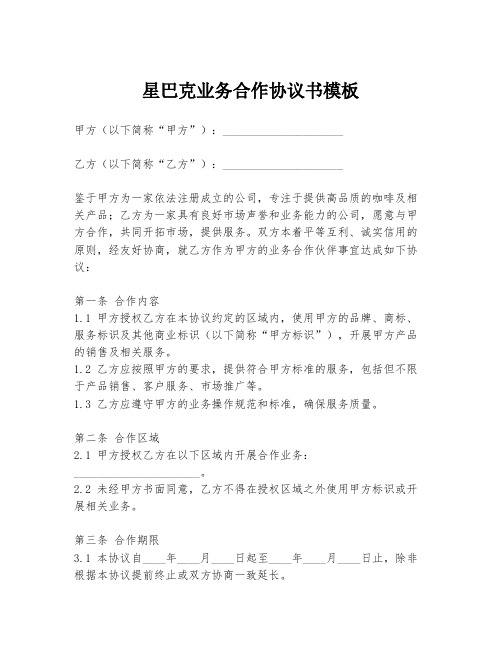 星巴克业务合作协议书模板

甲方（以下简称“甲方”）：____________________

乙方（以下简称“乙方”）：____________________

鉴于甲方为一家依法注册成立的公司，专注于提供高品质的咖啡及相关产品；乙方为一家具有良好市场声誉和业务能力的公司，愿意与甲方合作，共同开拓市场，提供服务。双方本着平等互利、诚实信用的原则，经友好协商，就乙方作为甲方的业务合作伙伴事宜达成如下协议：

第一条 合作内容
1.1 甲方授权乙方在本协议约定的区域内，使用甲方的品牌、商标、服务标识及其他商业标识（以下简称“甲方标识”），开展甲方产品的销售及相关服务。
1.2 乙方应按照甲方的要求，提供符合甲方标准的服务，包括但不限于产品销售、客户服务、市场推广等。
1.3 乙方应遵守甲方的业务操作规范和标准，确保服务质量。

第二条 合作区域
2.1 甲方授权乙方在以下区域内开展合作业务：____________________。
2.2 未经甲方书面同意，乙方不得在授权区域之外使用甲方标识或开展相关业务。

第三条 合作期限
3.1 本协议自____年____月____日起至____年____月____日止，除非根据本协议提前终止或双方协商一致延长。